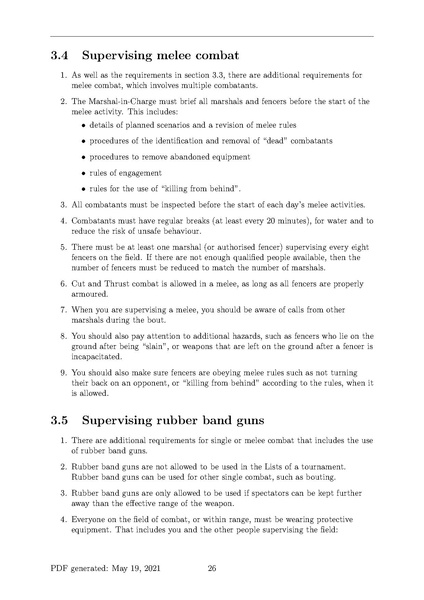 3.4 Supervising melee combat

1. As well as the requirements in section 3.3, there are additional requirements for melee combat, which involves multiple combatants.

2. The Marshal-in-Charge must brief all marshals and fencers before the start of the melee activity. This includes:

• details of planned scenarios and a revision of melee rules

• procedures of the identification and removal of "dead" combatants

• procedures to remove abandoned equipment

• rules of engagement

• rules for the use of "killing from behind".

3. All combatants must be inspected before the start of each day's melee activities.

4. Combatants must have regular breaks (at least every 20 minutes), for water and to reduce the risk of unsafe behaviour.

5. There must be at least one marshal (or authorised fencer) supervising every eight fencers on the field. If there are not enough qualified people available, then the number of fencers must be reduced to match the number of marshals.

6. Cut and Thrust combat is allowed in a melee, as long as all fencers are properly armoured.

7. When you are supervising a melee, you should be aware of calls from other marshals during the bout.

8. You should also pay attention to additional hazards, such as fencers who lie on the ground after being "slain", or weapons that are left on the ground after a fencer is incapacitated.

9. You should also make sure fencers are obeying melee rules such as not turning their back on an opponent, or "killing from behind" according to the rules, when it is allowed.

3.5 Supervising rubber band guns

1. There are additional requirements for single or melee combat that includes the use of rubber band guns.

2. Rubber band guns are not allowed to be used in the Lists of a tournament. Rubber band guns can be used for other single combat, such as bouting.

3. Rubber band guns are only allowed to be used if spectators can be kept further away than the effective range of the weapon.

4. Everyone on the field of combat, or within range, must be wearing protective equipment. That includes you and the other people supervising the field:

PDF generated: May 19, 2021 26